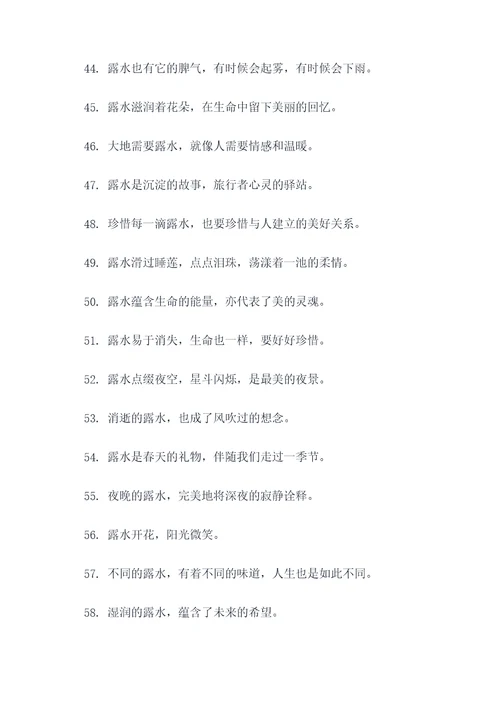 44. 露水也有它的脾气，有时候会起雾，有时候会下雨。

45. 露水滋润着花朵，在生命中留下美丽的回忆。

46. 大地需要露水，就像人需要情感和温暖。

47. 露水是沉淀的故事，旅行者心灵的驿站。

48. 珍惜每一滴露水，也要珍惜与人建立的美好关系。

49. 露水滑过睡莲，点点泪珠，荡漾着一池的柔情。

50. 露水蕴含生命的能量，亦代表了美的灵魂。

51. 露水易于消失，生命也一样，要好好珍惜。

52. 露水点缀夜空，星斗闪烁，是最美的夜景。

53. 消逝的露水，也成了风吹过的想念。

54. 露水是春天的礼物，伴随我们走过一季节。

55. 夜晚的露水，完美地将深夜的寂静诠释。

56. 露水开花，阳光微笑。

57. 不同的露水，有着不同的味道，人生也是如此不同。

58. 湿润的露水，蕴含了未来的希望。